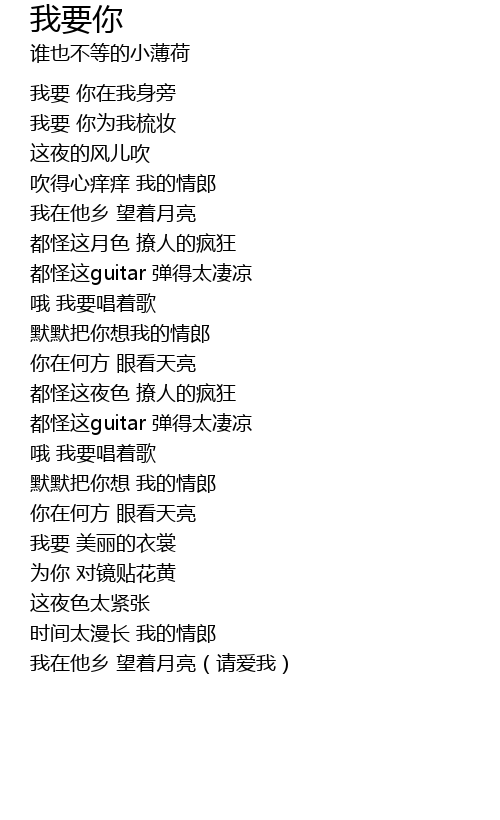 我要你
谁也不等的小薄荷

我要 你在我身旁
我要 你为我梳妆
这夜的风儿吹
吹得心痒痒 我的情郎
我在他乡 望着月亮
都怪这月色 撩人的疯狂
都怪这guitar 弹得太凄凉
哦 我要唱着歌
默默把你想我的情郎
你在何方 眼看天亮
都怪这夜色 撩人的疯狂
都怪这guitar 弹得太凄凉
哦 我要唱着歌
默默把你想 我的情郎
你在何方 眼看天亮
我要 美丽的衣裳
为你 对镜贴花黄
这夜色太紧张
时间太漫长 我的情郎
我在他乡 望着月亮（请爱我）